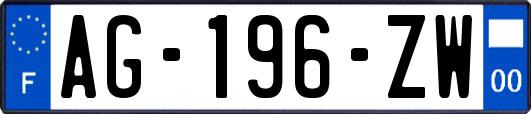 F

AG-196-ZW

00